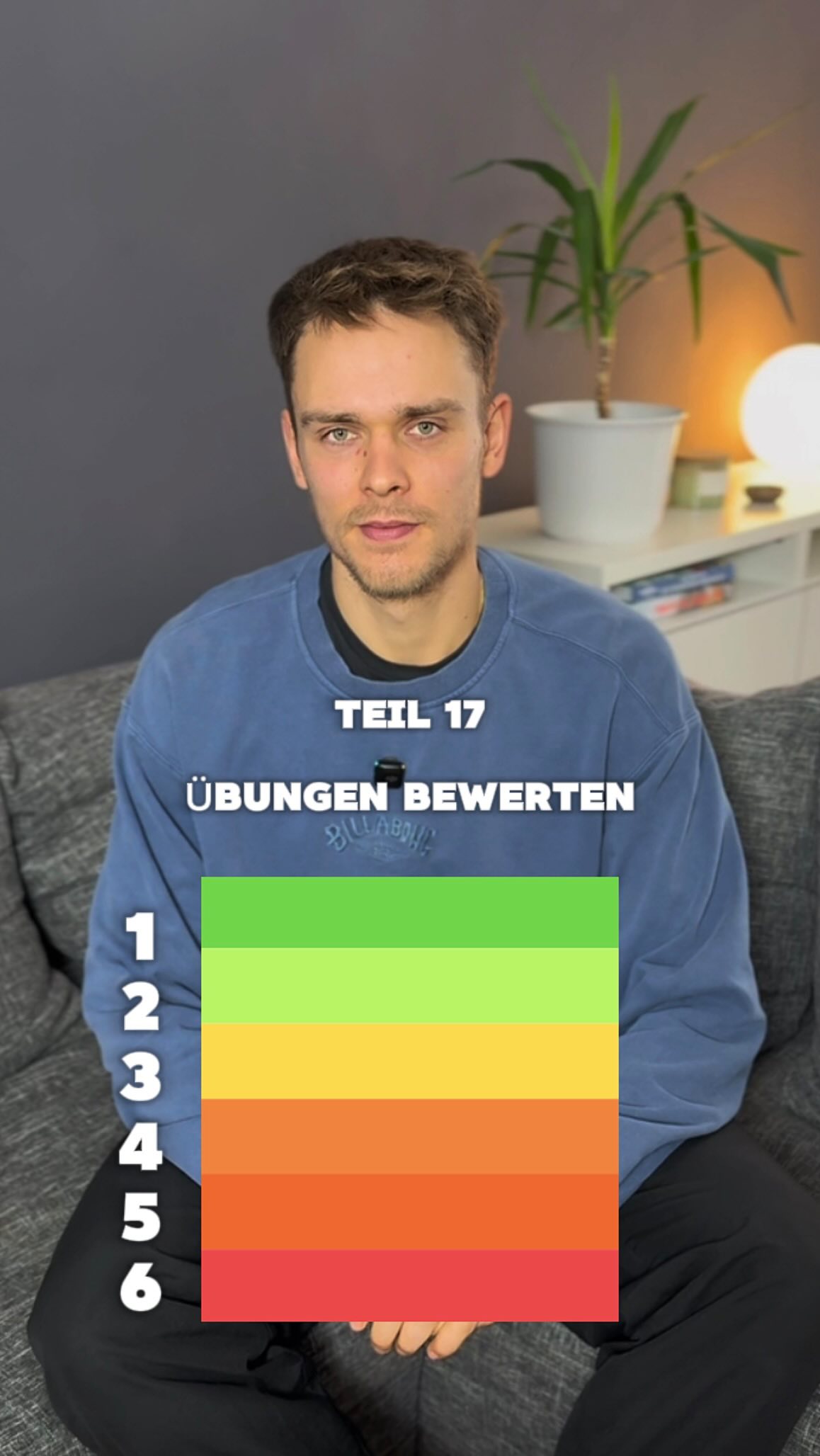 TEIL 17

ÜBUNGEN BEWERTEN

BILLABONG

1
2
3
4
5
6